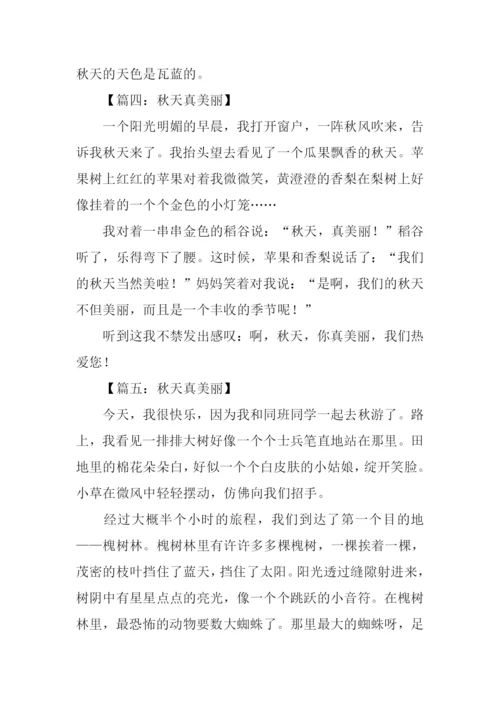 秋天的天色是瓦蓝的。

【篇四：秋天真美丽】

一个阳光明媚的早晨，我打开窗户，一阵秋风吹来，告诉我秋天来了。我抬头望去看见了一个瓜果飘香的秋天。苹果树上红红的苹果对着我微微笑，黄澄澄的香梨在梨树上好像挂着的一个个金色的小灯笼……

我对着一串串金色的稻谷说：“秋天，真美丽！”稻谷听了，乐得弯下了腰。这时候，苹果和香梨说话了：“我们的秋天当然美啦！”妈妈笑着对我说：“是啊，我们的秋天不但美丽，而且是一个丰收的季节呢！”

听到这我不禁发出感叹：啊，秋天，你真美丽，我们热爱您！

【篇五：秋天真美丽】

今天，我很快乐，因为我和同班同学一起去秋游了。路上，我看见一排排大树好像一个个士兵笔直地站在那里。田地里的棉花朵朵白，好似一个个白皮肤的小姑娘，绽开笑脸。小草在微风中轻轻摆动，仿佛向我们招手。

经过大概半个小时的旅程，我们到达了第一个目的地——槐树林。槐树林里有许许多多棵槐树，一棵挨着一棵，茂密的枝叶挡住了蓝天，挡住了太阳。阳光透过缝隙射进来，树阴中有星星点点的亮光，像一个个跳跃的小音符。在槐树林里，最恐怖的动物要数大蜘蛛了。那里最大的蜘蛛呀，足